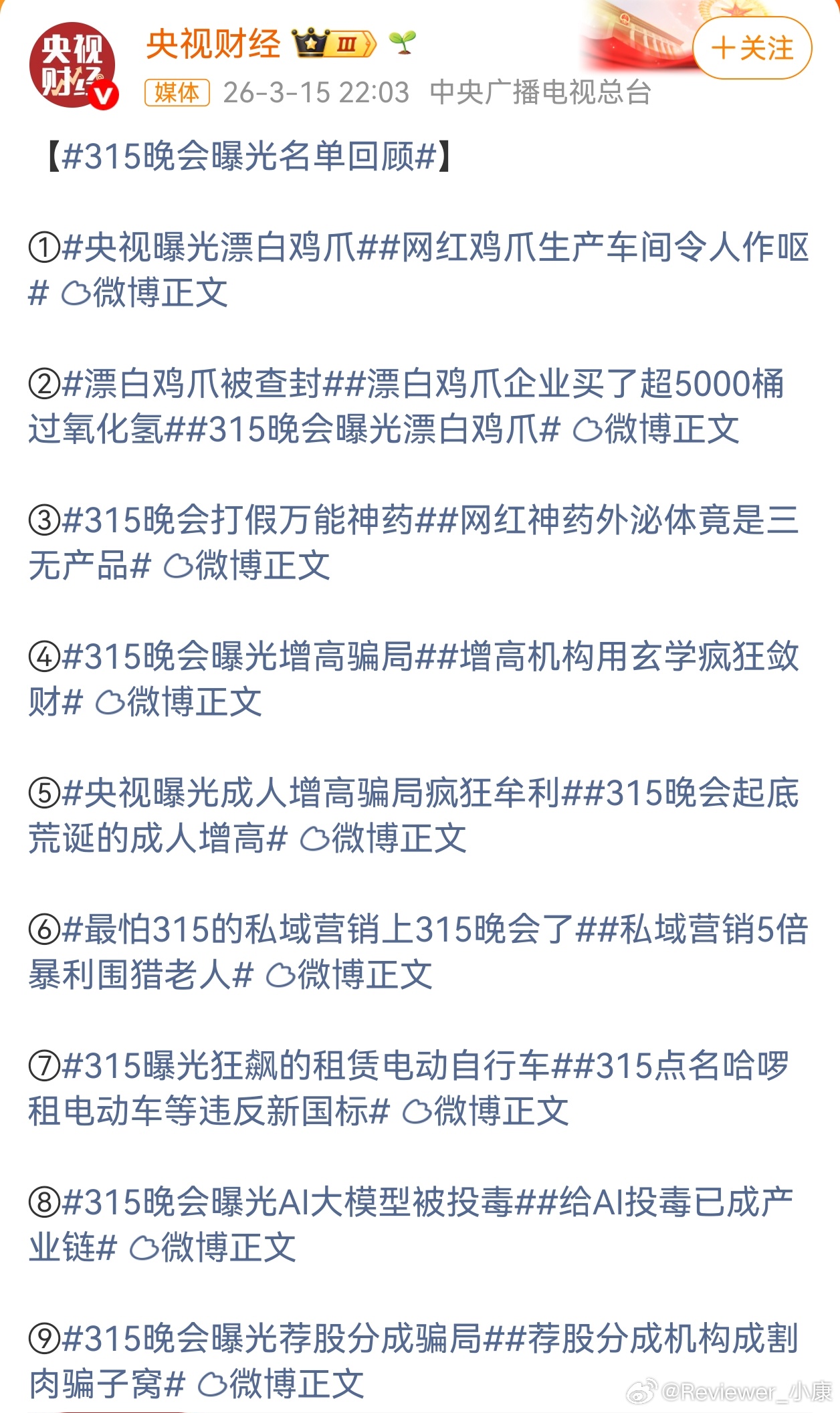 央视财经

央视财经 III

+关注

媒体 26-3-15 22:03 中央广播电视总台

【#315晚会曝光名单回顾#】

①#央视曝光漂白鸡爪##网红鸡爪生产车间令人作呕# 微博正文

②#漂白鸡爪被查封##漂白鸡爪企业买了超5000桶过氧化氢##315晚会曝光漂白鸡爪# 微博正文

③#315晚会打假万能神药##网红神药外泌体竟是三无产品# 微博正文

④#315晚会曝光增高骗局##增高机构用玄学疯狂敛财# 微博正文

⑤#央视曝光成人增高骗局疯狂牟利##315晚会起底荒诞的成人增高# 微博正文

⑥#最怕315的私域营销上315晚会了##私域营销5倍暴利围猎老人# 微博正文

⑦#315曝光狂飙的租赁电动自行车##315点名哈啰租电动车等违反新国标# 微博正文

⑧#315晚会曝光AI大模型被投毒##给AI投毒已成产业链# 微博正文

⑨#315晚会曝光荐股分成骗局##荐股分成机构成割肉骗子窝# 微博正文

@Reviewer_小康